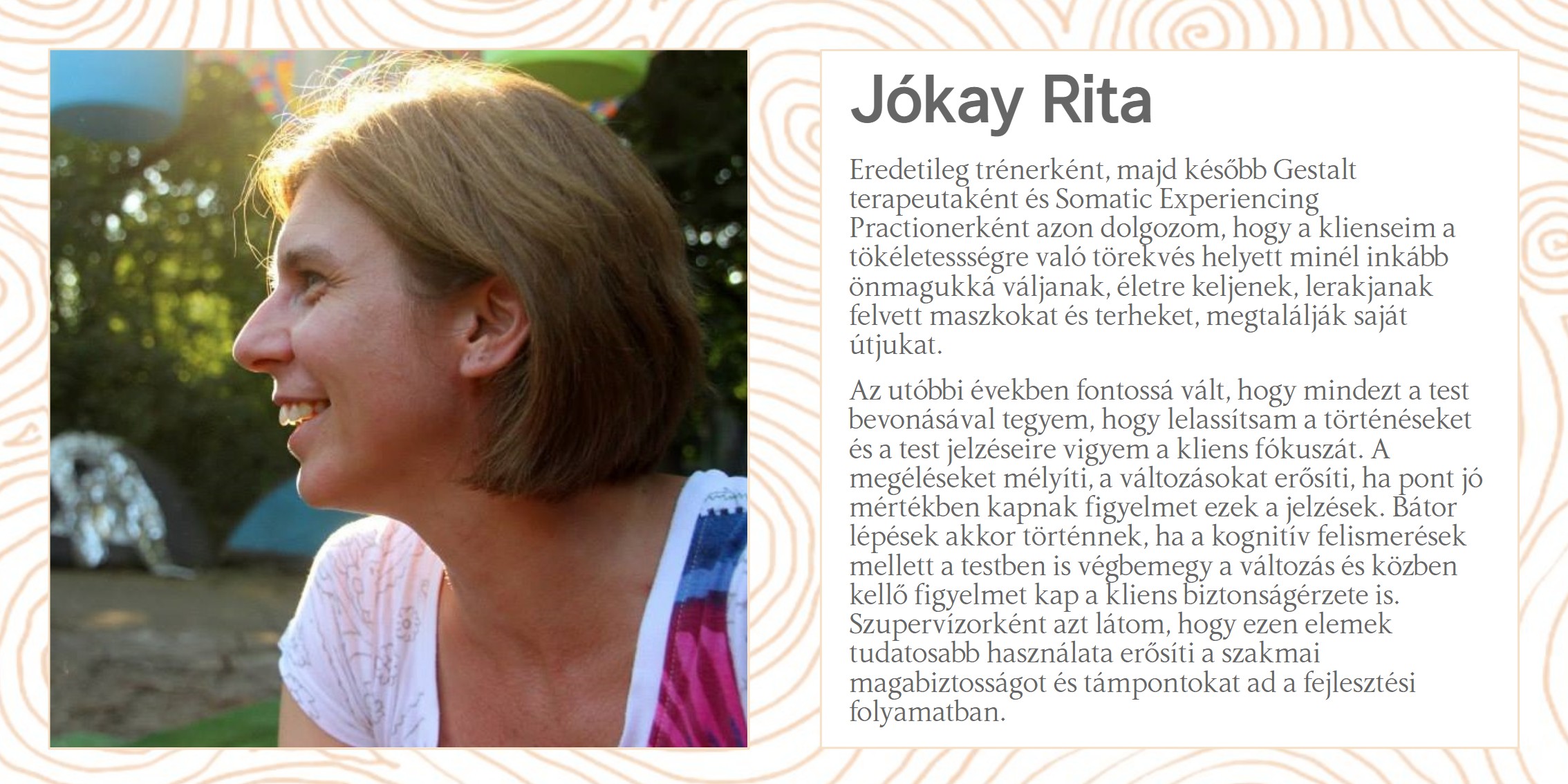 Jókay Rita

Eredetileg trénerként, majd később Gestalt terapeutaként és Somatic Experiencing Practionerként azon dolgozom, hogy a klienseim a tökéletessségre való törekvés helyett minél inkább önmagukká váljanak, életre keljenek, lerakjanak felvett maszkokat és terheket, megtalálják saját útjukat.

Az utóbbi években fontossá vált, hogy mindezt a test bevonásával tegyem, hogy lelassítsam a történéseket és a test jelzéseire vigyem a kliens fókuszát. A megéléseket mélyíti, a változásokat erősíti, ha pont jó mértékben kapnak figyelmet ezek a jelzések. Bátor lépések akkor történnek, ha a kognitív felismerések mellett a testben is végbemegy a változás és közben kellő figyelmet kap a kliens biztonságérzete is. Szupervízorként azt látom, hogy ezen elemek tudatosabb használata erősíti a szakmai magabiztosságot és támpontokat ad a fejlesztési folyamatban.